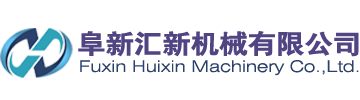 阜新汇新机械有限公司
Fuxin Huixin Machinery Co.,Ltd.